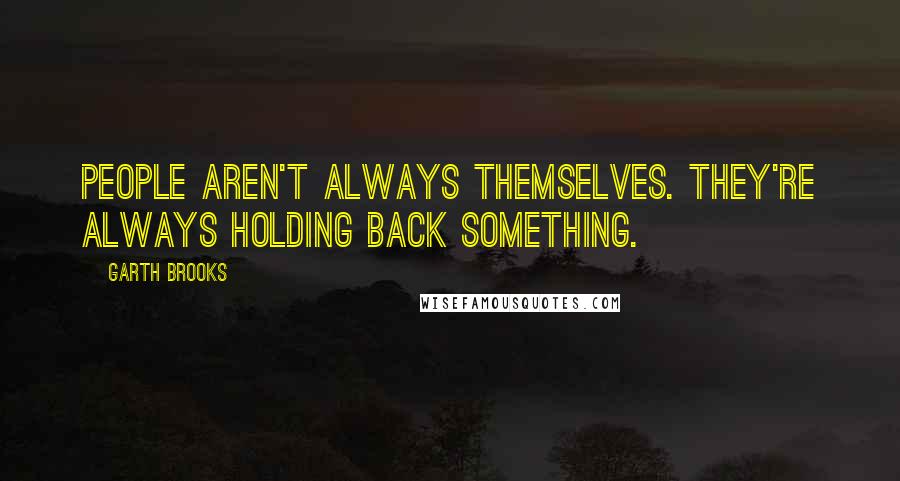 PEOPLE AREN'T ALWAYS THEMSELVES. THEY'RE ALWAYS HOLDING BACK SOMETHING.

GARTH BROOKS

WISEFAMOUSQUOTES.COM